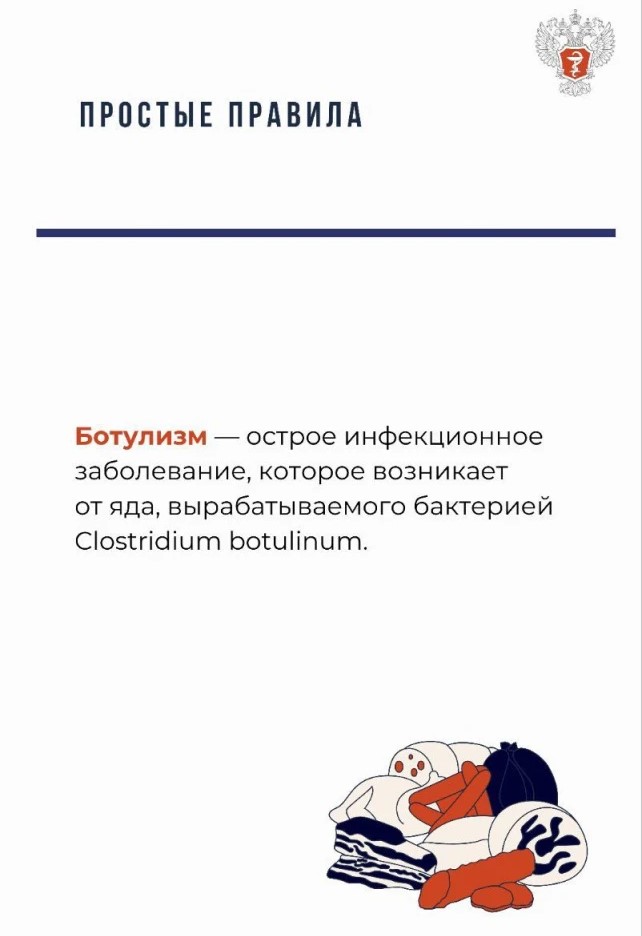 ПРОСТЫЕ ПРАВИЛА

Ботулизм — острое инфекционное заболевание, которое возникает от яда, вырабатываемого бактерией Clostridium botulinum.